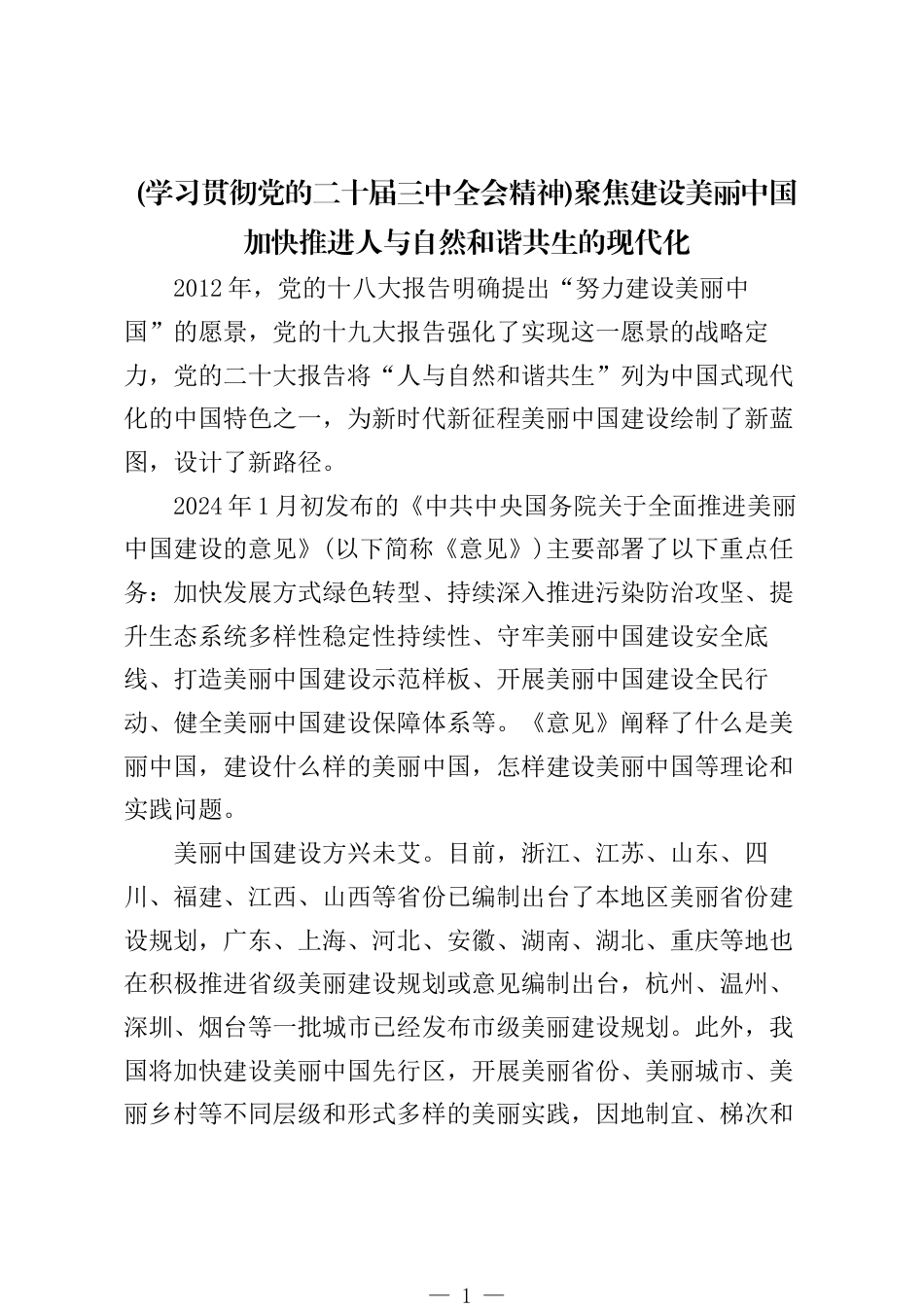 (学习贯彻党的二十届三中全会精神)聚焦建设美丽中国加快推进人与自然和谐共生的现代化

2012年，党的十八大报告明确提出“努力建设美丽中国”的愿景，党的十九大报告强化了实现这一愿景的战略定力，党的二十大报告将“人与自然和谐共生”列为中国式现代化的中国特色之一，为新时代新征程美丽中国建设绘制了新蓝图，设计了新路径。

2024年1月初发布的《中共中央国务院关于全面推进美丽中国建设的意见》(以下简称《意见》)主要部署了以下重点任务：加快发展方式绿色转型、持续深入推进污染防治攻坚、提升生态系统多样性稳定性持续性、守牢美丽中国建设安全底线、打造美丽中国建设示范样板、开展美丽中国建设全民行动、健全美丽中国建设保障体系等。《意见》阐释了什么是美丽中国，建设什么样的美丽中国，怎样建设美丽中国等理论和实践问题。

美丽中国建设方兴未艾。目前，浙江、江苏、山东、四川、福建、江西、山西等省份已编制出台了本地区美丽省份建设规划，广东、上海、河北、安徽、湖南、湖北、重庆等地也在积极推进省级美丽建设规划或意见编制出台，杭州、温州、深圳、烟台等一批城市已经发布市级美丽建设规划。此外，我国将加快建设美丽中国先行区，开展美丽省份、美丽城市、美丽乡村等不同层级和形式多样的美丽实践，因地制宜、梯次和

— 1 —